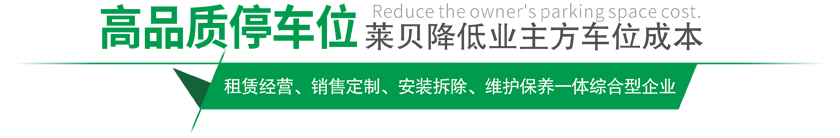 高品质停车位 Reduce the owner's parking space cost.
莱贝降低业主方车位成本

租赁经营、销售定制、安装拆除、维护保养一体综合型企业